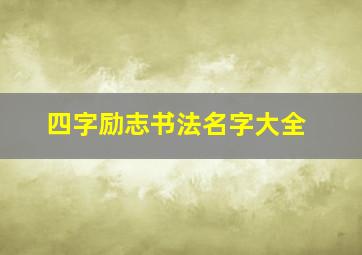 四字励志书法名字大全